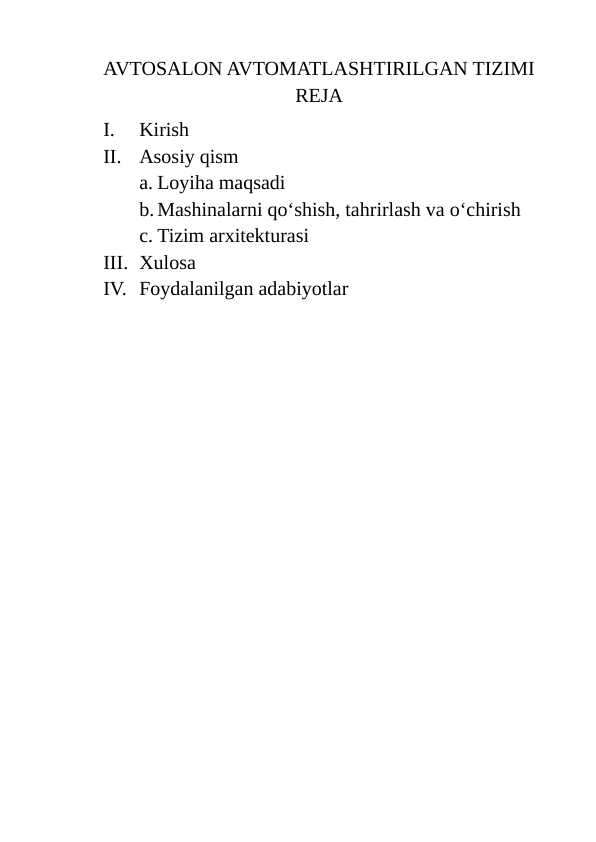 AVTOSALON AVTOMATLASHTIRILGAN TIZIMI
REJA

I. Kirish
II. Asosiy qism
a. Loyiha maqsadi
b. Mashinalarni qo‘shish, tahrirlash va o‘chirish
c. Tizim arxitekturasi
III. Xulosa
IV. Foydalanilgan adabiyotlar